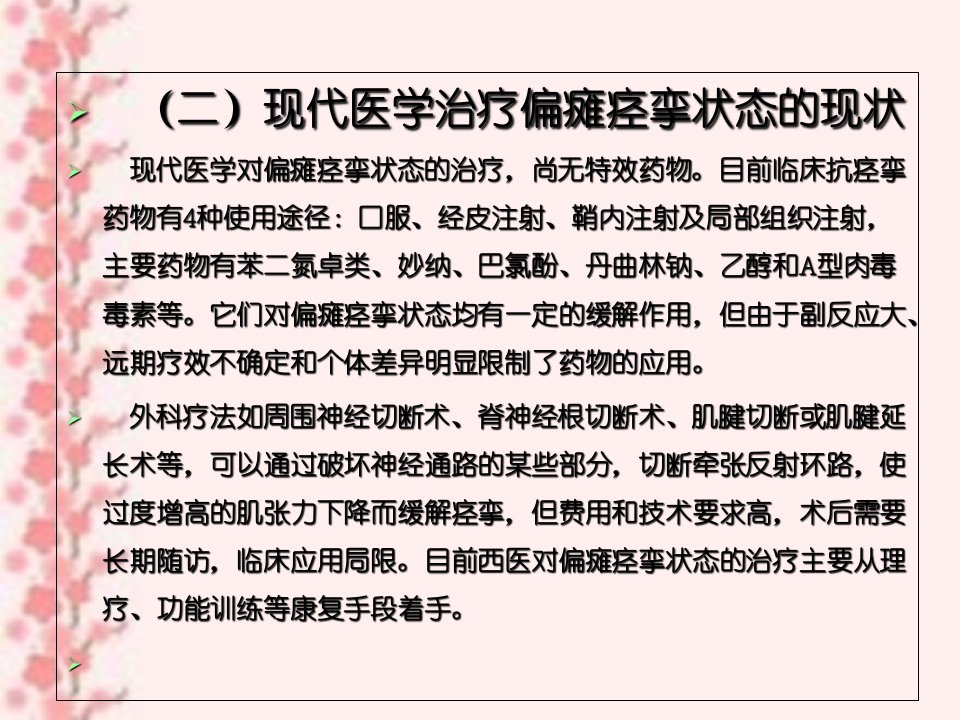 （二）现代医学治疗偏瘫痉挛状态的现状

现代医学对偏瘫痉挛状态的治疗，尚无特效药物。目前临床抗痉挛药物有4种使用途径：口服、经皮注射、鞘内注射及局部组织注射，主要药物有苯二氮卓类、妙纳、巴氯酚、丹曲林钠、乙醇和A型肉毒毒素等。它们对偏瘫痉挛状态均有一定的缓解作用，但由于副反应大、远期疗效不确定和个体差异明显限制了药物的应用。

外科疗法如周围神经切断术、脊神经根切断术、肌腱切断或肌腱延长术等，可以通过破坏神经通路的某些部分，切断牵张反射环路，使过度增高的肌张力下降而缓解痉挛，但费用和技术要求高，术后需要长期随访，临床应用局限。目前西医对偏瘫痉挛状态的治疗主要从理疗、功能训练等康复手段着手。